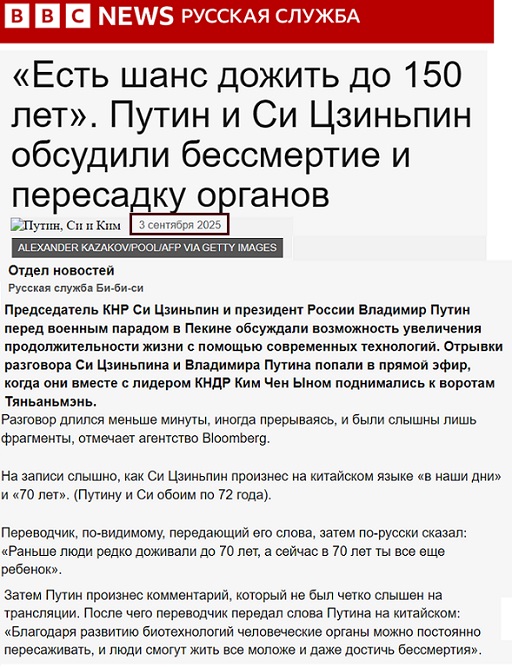 BBC NEWS РУССКАЯ СЛУЖБА

«Есть шанс дожить до 150 лет». Путин и Си Цзиньпин обсудили бессмертие и пересадку органов

Путин, Си и Ким 3 сентября 2025

ALEXANDER KAZAKOV/POOL/AFP VIA GETTY IMAGES

Отдел новостей
Русская служба Би-би-си

Председатель КНР Си Цзиньпин и президент России Владимир Путин перед военным парадом в Пекине обсуждали возможность увеличения продолжительности жизни с помощью современных технологий. Отрывки разговора Си Цзиньпина и Владимира Путина попали в прямой эфир, когда они вместе с лидером КНДР Ким Чен Ыном поднимались к воротам Тяньаньмэнь.

Разговор длился меньше минуты, иногда прерываясь, и были слышны лишь фрагменты, отмечает агентство Bloomberg.

На записи слышно, как Си Цзиньпин произнес на китайском языке «в наши дни» и «70 лет». (Путину и Си обоим по 72 года).

Переводчик, по-видимому, передающий его слова, затем по-русски сказал: «Раньше люди редко доживали до 70 лет, а сейчас в 70 лет ты все еще ребенок».

Затем Путин произнес комментарий, который не был четко слышен на трансляции. После чего переводчик передал слова Путина на китайском: «Благодаря развитию биотехнологий человеческие органы можно постоянно пересаживать, и люди смогут жить все моложе и даже достичь бессмертия».